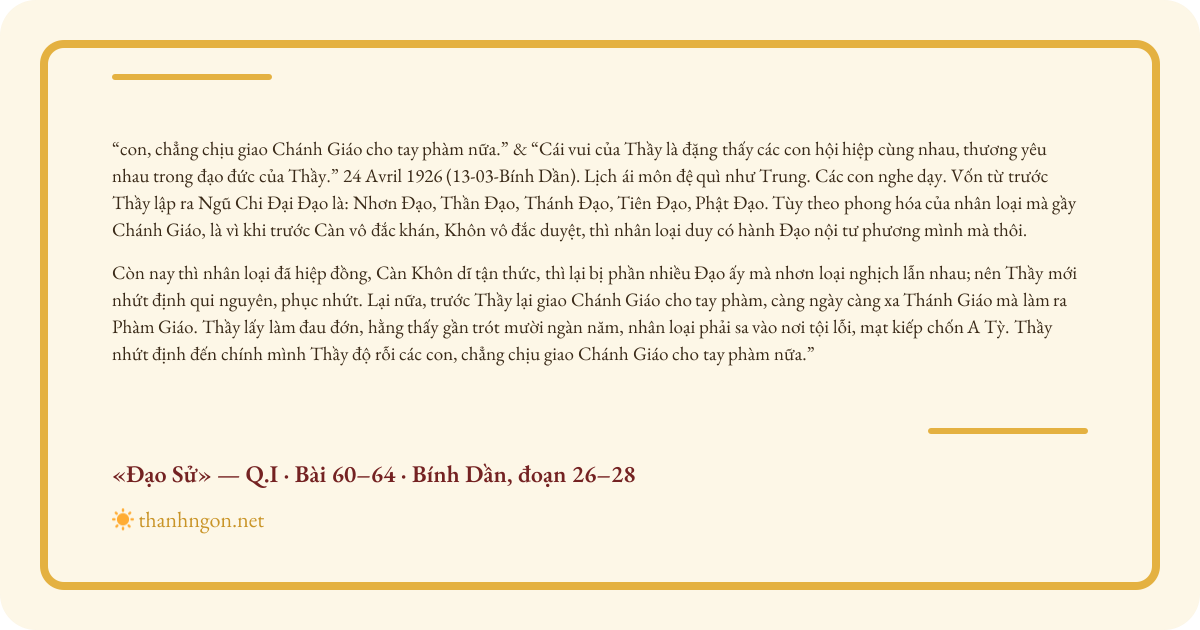 “con, chẳng chịu giao Chánh Giáo cho tay phàm nữa.” & “Cái vui của Thầy là đặng thấy các con hội hiệp cùng nhau, thương yêu nhau trong đạo đức của Thầy.” 24 Avril 1926 (13-03-Bính Dần). Lịch ái môn đệ quì như Trung. Các con nghe dạy. Vốn từ trước Thầy lập ra Ngũ Chi Đại Đạo là: Nhơn Đạo, Thần Đạo, Thánh Đạo, Tiên Đạo, Phật Đạo. Tùy theo phong hóa của nhân loại mà gầy Chánh Giáo, là vì khi trước Càn vô đắc khán, Khôn vô đắc duyệt, thì nhân loại duy có hành Đạo nội tư phương mình mà thôi.

Còn nay thì nhân loại đã hiệp đồng, Càn Khôn dĩ tận thức, thì lại bị phần nhiều Đạo ấy mà nhơn loại nghịch lẫn nhau; nên Thầy mới nhứt định qui nguyên, phục nhứt. Lại nữa, trước Thầy lại giao Chánh Giáo cho tay phàm, càng ngày càng xa Thánh Giáo mà làm ra Phàm Giáo. Thầy lấy làm đau đớn, hằng thấy gần trót mười ngàn năm, nhân loại phải sa vào nơi tội lỗi, mạt kiếp chốn A Tỳ. Thầy nhứt định đến chính mình Thầy độ rỗi các con, chẳng chịu giao Chánh Giáo cho tay phàm nữa.”

«Đạo Sử» — Q.I · Bài 60–64 · Bính Dần, đoạn 26–28

thanhngon.net